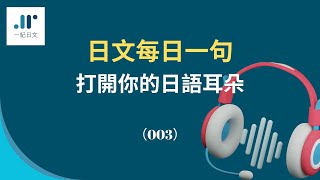 一紀日文

日文每日一句

打開你的日語耳朵

（003）